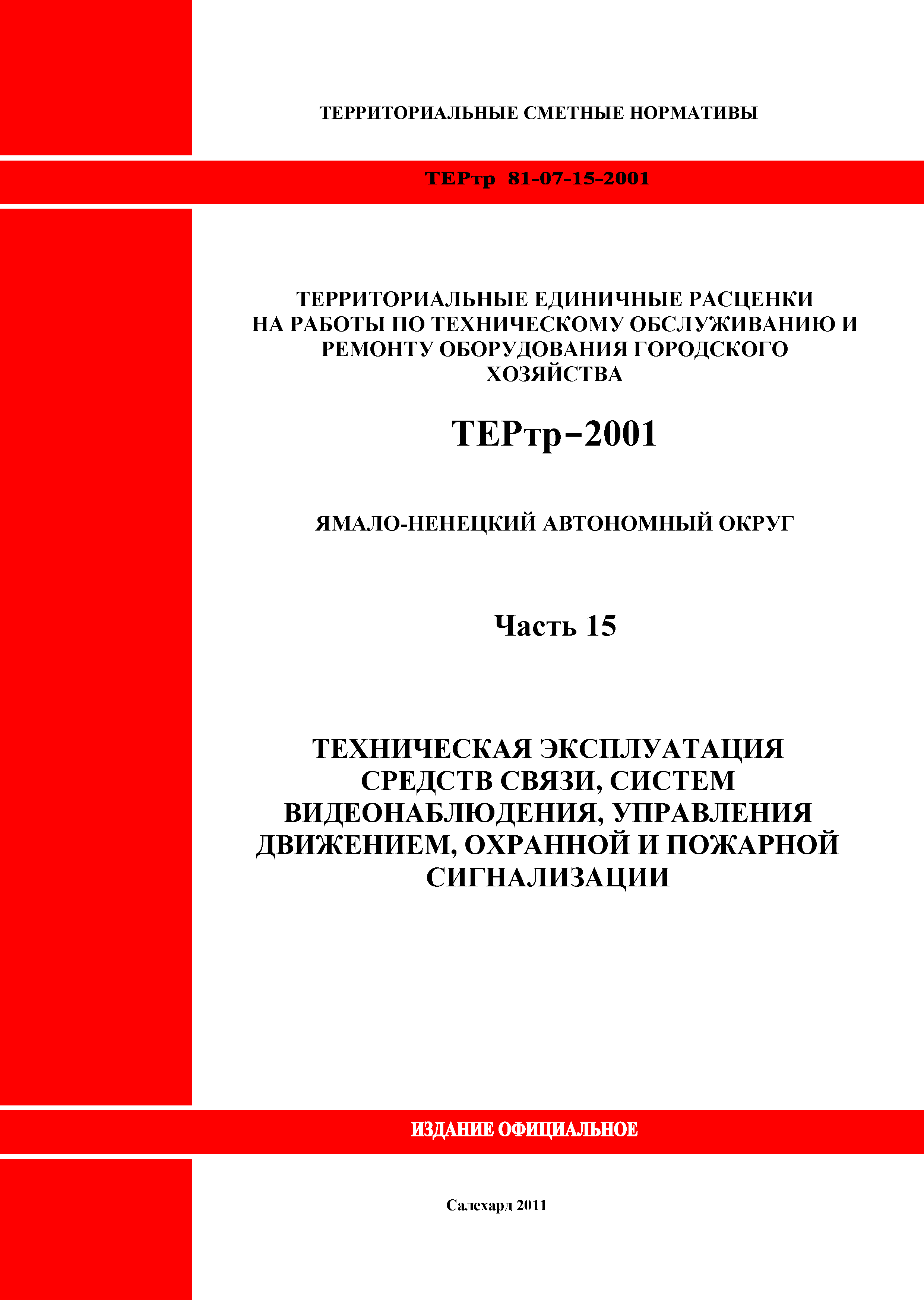 ТЕРРИТОРИАЛЬНЫЕ СМЕТНЫЕ НОРМАТИВЫ

ТЕРтр 81-07-15-2001

ТЕРРИТОРИАЛЬНЫЕ ЕДИНИЧНЫЕ РАСЦЕНКИ НА РАБОТЫ ПО ТЕХНИЧЕСКОМУ ОБСЛУЖИВАНИЮ И РЕМОНТУ ОБОРУДОВАНИЯ ГОРОДСКОГО ХОЗЯЙСТВА

ТЕРтр–2001

ЯМАЛО-НЕНЕЦКИЙ АВТОНОМНЫЙ ОКРУГ

Часть 15

ТЕХНИЧЕСКАЯ ЭКСПЛУАТАЦИЯ СРЕДСТВ СВЯЗИ, СИСТЕМ ВИДЕОНАБЛЮДЕНИЯ, УПРАВЛЕНИЯ ДВИЖЕНИЕМ, ОХРАННОЙ И ПОЖАРНОЙ СИГНАЛИЗАЦИИ

ИЗДАНИЕ ОФИЦИАЛЬНОЕ

Салехард 2011